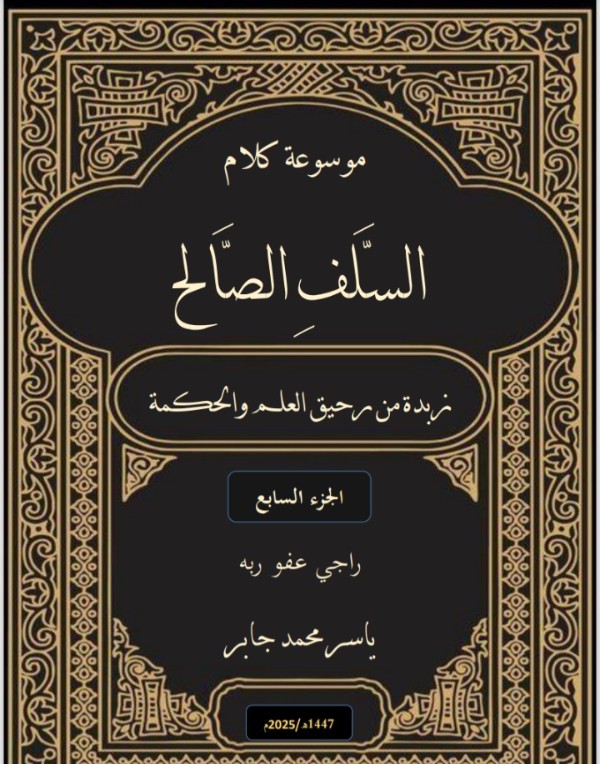 موسوعة كلام

السَّلَفِ الصَّالح

زبدة من رحيق العلم والحكمة

الجزء السابع

راجي عفو ربه

ياسر محمد جابر

1447هـ/2025م